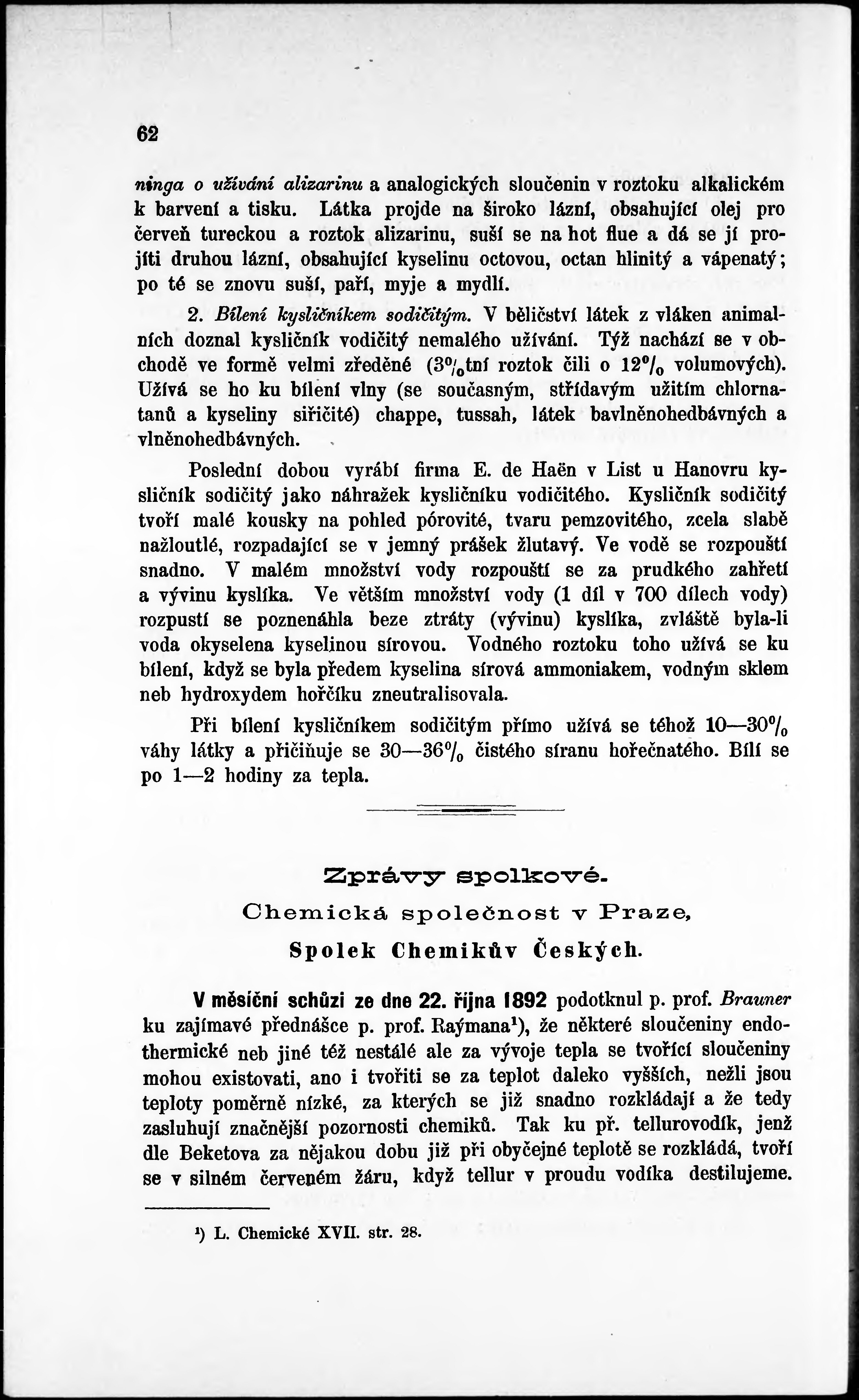 62

ninga o užívání alizarinu a analogických sloučenin v roztoku alkalickém k barvení a tisku. Látka projde na široko lázní, obsahující olej pro červeň tureckou a roztok alizarinu, suší se na hot flue a dá se jí projíti druhou lázní, obsahující kyselinu octovou, octan hlinitý a vápenatý; po té se znovu suší, paří, myje a mydlí.

2. Bílení kysličníkem sodičitým. V běličství látek z vláken animalních doznal kysličník vodičitý nemalého užívání. Týž nachází se v obchodě ve formě velmi zředěné (3%tní roztok čili o 12% volumových). Užívá se ho ku bílení vlny (se současným, střídavým užitím chlornatanů a kyseliny siřičité) chappe, tussah, látek bavlněnohedbávných a vlněnohedbávných.

Poslední dobou vyrábí firma E. de Haën v List u Hanovru kysličník sodičitý jako náhražek kysličníku vodičitého. Kysličník sodičitý tvoří malé kousky na pohled pórovité, tvaru pemzovitého, zcela slabě nažloutlé, rozpadající se v jemný prášek žlutavý. Ve vodě se rozpouští snadno. V malém množství vody rozpouští se za prudkého zahřetí a vývinu kyslíka. Ve větším množství vody (1 díl v 700 dílech vody) rozpustí se poznenáhla beze ztráty (vývinu) kyslíka, zvláště byla-li voda okyselena kyselinou sírovou. Vodného roztoku toho užívá se ku bílení, když se byla předem kyselina sírová ammoniakem, vodným sklem neb hydroxydem hořčíku zneutralisovala.

Při bílení kysličníkem sodičitým přímo užívá se téhož 10—30% váhy látky a přičiňuje se 30—36% čistého síranu hořečnatého. Bílí se po 1—2 hodiny za tepla.

Zprávy spolkové.
Chemická společnost v Praze,
Spolek Chemikův Českých.

V měsíční schůzi ze dne 22. října 1892 podotknul p. prof. Brauner ku zajímavé přednášce p. prof. Raýmana¹), že některé sloučeniny endothermické neb jiné též nestálé ale za vývoje tepla se tvořící sloučeniny mohou existovati, ano i tvořiti se za teplot daleko vyšších, nežli jsou teploty poměrně nízké, za kterých se již snadno rozkládají a že tedy zasluhují značnější pozornosti chemiků. Tak ku př. tellurovodík, jenž dle Beketova za nějakou dobu již při obyčejné teplotě se rozkládá, tvoří se v silném červeném žáru, když tellur v proudu vodíka destilujeme.

¹) L. Chemické XVII. str. 28.